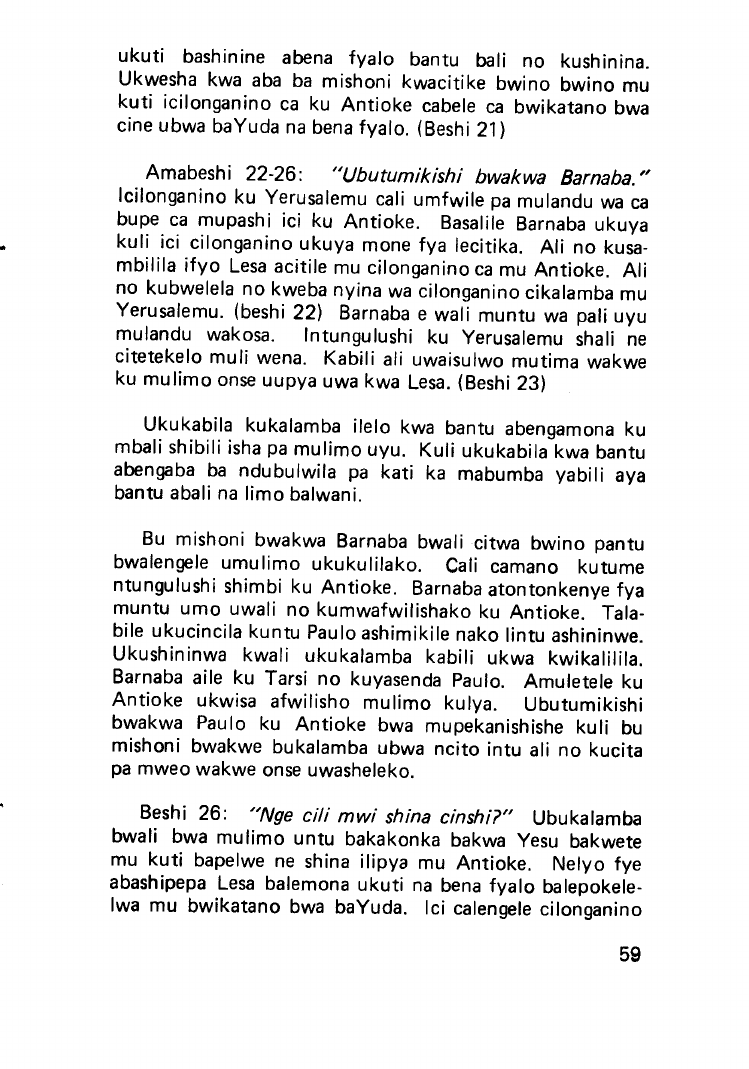 ukuti bashinine abena fyalo bantu bali no kushinina. Ukwesha kwa aba ba mishoni kwacitike bwino bwino mu kuti icilonganino ca ku Antioke cabele ca bwikatano bwa cine ubwa baYuda na bena fyalo. (Beshi 21)

Amabeshi 22-26: "Ubutumikishi bwakwa Barnaba." Icilonganino ku Yerusalemu cali umfwile pa mulandu wa ca bupe ca mupashi ici ku Antioke. Basalile Barnaba ukuya kuli ici cilonganino ukuya mone fya lecitika. Ali no kusambilila ifyo Lesa acitile mu cilonganino ca mu Antioke. Ali no kubwelela no kweba nyina wa cilonganino cikalamba mu Yerusalemu. (beshi 22) Barnaba e wali muntu wa pali uyu mulandu wakosa. Intungulushi ku Yerusalemu shali ne citetekelo muli wena. Kabili ali uwaisulwo mutima wakwe ku mulimo onse uupya uwa kwa Lesa. (Beshi 23)

Ukukabila kukalamba ilelo kwa bantu abengamona ku mbali shibili isha pa mulimo uyu. Kuli ukukabila kwa bantu abengaba ba ndubulwila pa kati ka mabumba yabili aya bantu abali na limo balwani.

Bu mishoni bwakwa Barnaba bwali citwa bwino pantu bwalengele umulimo ukukulilako. Cali camano kutume ntungulushi shimbi ku Antioke. Barnaba atontonkenye fya muntu umo uwali no kumwafwilishako ku Antioke. Talabile ukucincila kuntu Paulo ashimikile nako lintu ashininwe. Ukushininwa kwali ukukalamba kabili ukwa kwikalilila. Barnaba aile ku Tarsi no kuyasenda Paulo. Amuletele ku Antioke ukwisa afwilisho mulimo kulya. Ubutumikishi bwakwa Paulo ku Antioke bwa mupekanishishe kuli bu mishoni bwakwe bukalamba ubwa ncito intu ali no kucita pa mweo wakwe onse uwasheleko.

Beshi 26: "Nge cili mwi shina cinshi?" Ubukalamba bwali bwa mulimo untu bakakonka bakwa Yesu bakwete mu kuti bapelwe ne shina ilipya mu Antioke. Nelyo fye abashipepa Lesa balemona ukuti na bena fyalo balepokelelwa mu bwikatano bwa baYuda. Ici calengele cilonganino

59